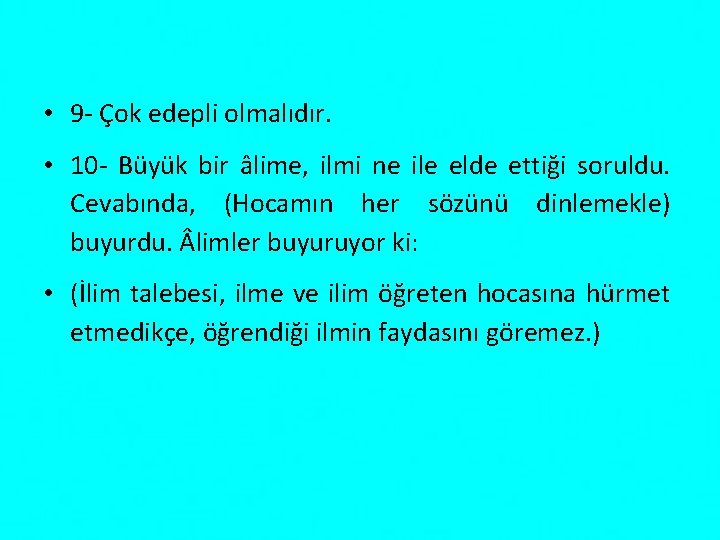 • 9- Çok edepli olmalıdır.

• 10- Büyük bir âlime, ilmi ne ile elde ettiği soruldu. Cevabında, (Hocamın her sözünü dinlemekle) buyurdu. Âlimler buyuruyor ki:

• (İlim talebesi, ilme ve ilim öğreten hocasına hürmet etmedikçe, öğrendiği ilmin faydasını göremez.)